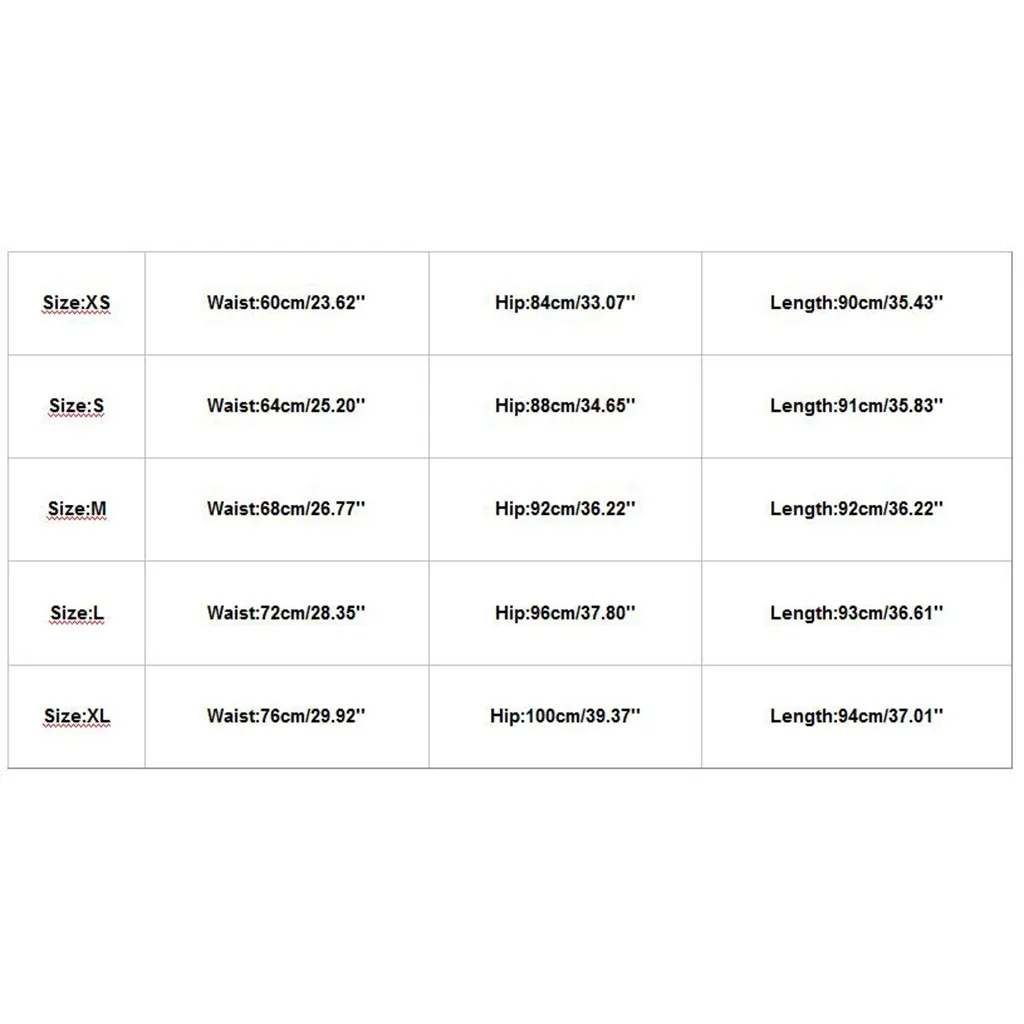 | Size:XS | Waist:60cm/23.62'' | Hip:84cm/33.07'' | Length:90cm/35.43'' |
|---|---|---|---|
| Size:S | Waist:64cm/25.20'' | Hip:88cm/34.65'' | Length:91cm/35.83'' |
| Size:M | Waist:68cm/26.77'' | Hip:92cm/36.22'' | Length:92cm/36.22'' |
| Size:L | Waist:72cm/28.35'' | Hip:96cm/37.80'' | Length:93cm/36.61'' |
| Size:XL | Waist:76cm/29.92'' | Hip:100cm/39.37'' | Length:94cm/37.01'' |